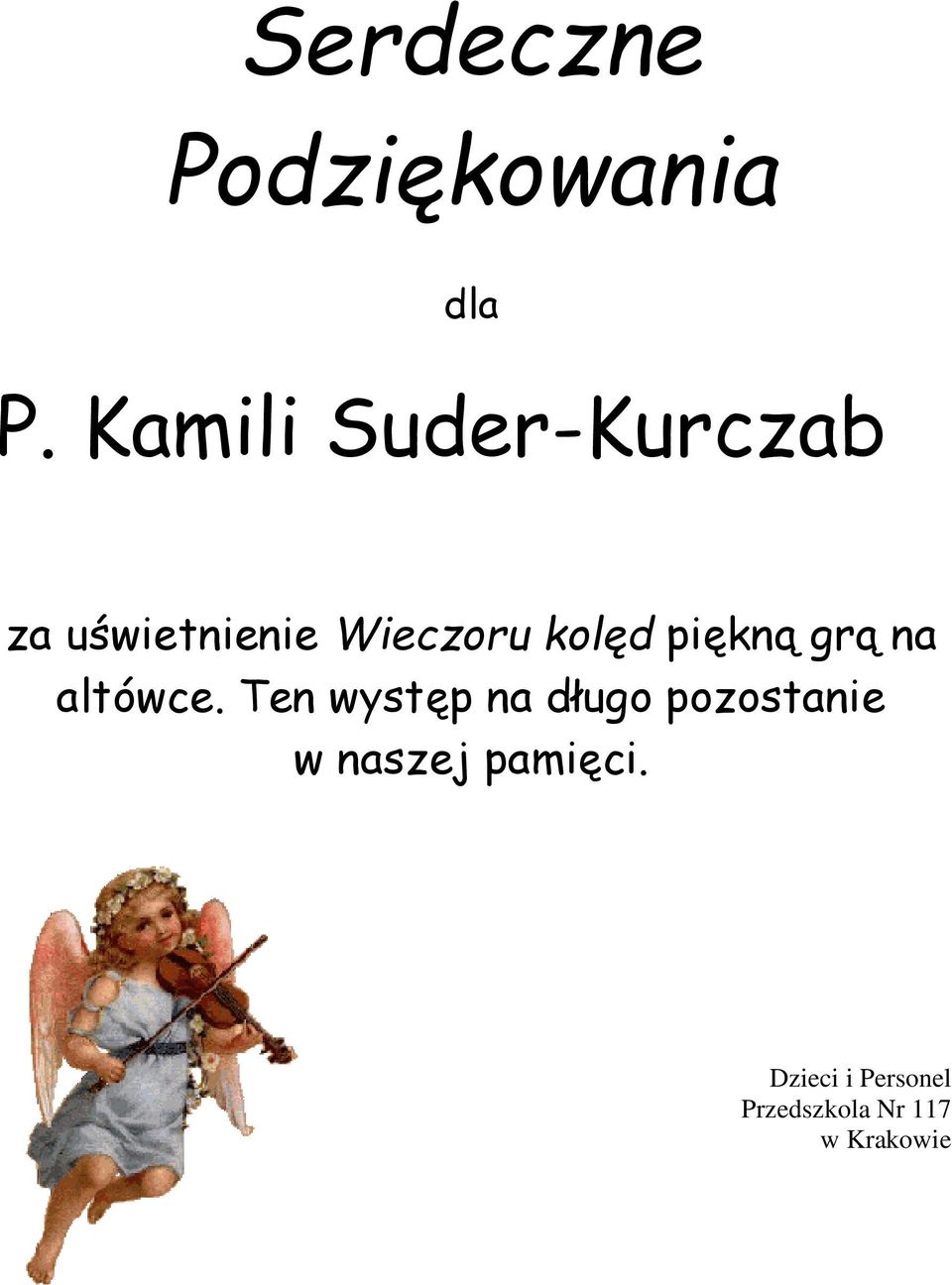 Serdeczne Podziękowania

dla

P. Kamili Suder-Kurczab

za uświetnienie Wieczoru kolęd piękną grą na altówce. Ten występ na długo pozostanie w naszej pamięci.

Dzieci i Personel
Przedszkola Nr 117
w Krakowie